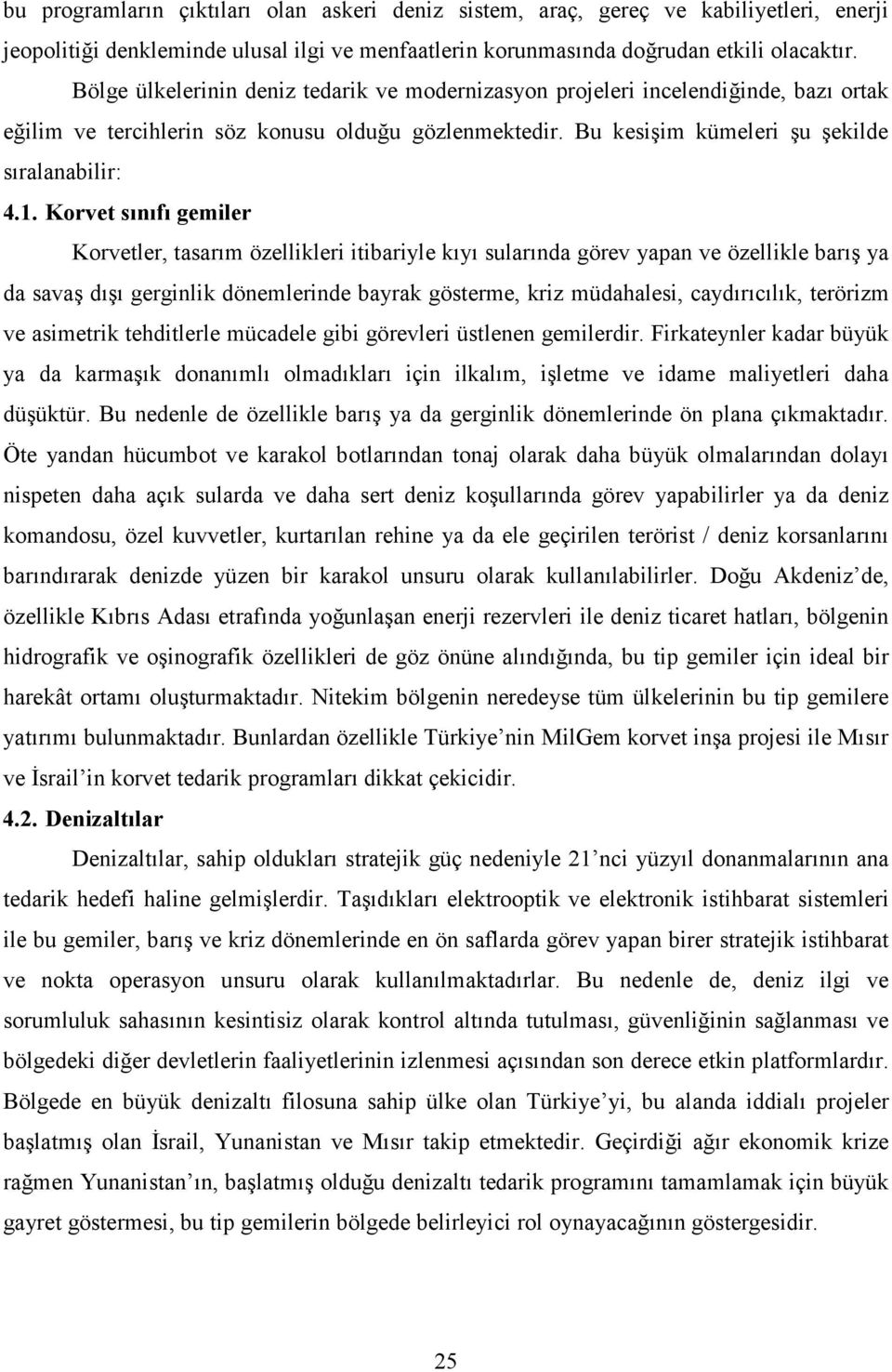 bu programların çıktıları olan askeri deniz sistem, araç, gereç ve kabiliyetleri, enerji jeopolitiği denkleminde ulusal ilgi ve menfaatlerin korunmasında doğrudan etkili olacaktır.

Bölge ülkelerinin deniz tedarik ve modernizasyon projeleri incelendiğinde, bazı ortak eğilim ve tercihlerin söz konusu olduğu gözlenmektedir. Bu kesişim kümeleri şu şekilde sıralanabilir:

4.1. Korvet sınıfı gemiler

Korvetler, tasarım özellikleri itibariyle kıyı sularında görev yapan ve özellikle barış ya da savaş dışı gerginlik dönemlerinde bayrak gösterme, kriz müdahalesi, caydırıcılık, terörizm ve asimetrik tehditlerle mücadele gibi görevleri üstlenen gemilerdir. Firkateynler kadar büyük ya da karmaşık donanımlı olmadıkları için ilkalım, işletme ve idame maliyetleri daha düşüktür. Bu nedenle de özellikle barış ya da gerginlik dönemlerinde ön plana çıkmaktadır. Öte yandan hücumbot ve karakol botlarından tonaj olarak daha büyük olmalarından dolayı nispeten daha açık sularda ve daha sert deniz koşullarında görev yapabilirler ya da deniz komandosu, özel kuvvetler, kurtarılan rehine ya da ele geçirilen terörist / deniz korsanlarını barındırarak denizde yüzen bir karakol unsuru olarak kullanılabilirler. Doğu Akdeniz'de, özellikle Kıbrıs Adası etrafında yoğunlaşan enerji rezervleri ile deniz ticaret hatları, bölgenin hidrografik ve oşinografik özellikleri de göz önüne alındığında, bu tip gemiler için ideal bir harekât ortamı oluşturmaktadır. Nitekim bölgenin neredeyse tüm ülkelerinin bu tip gemilere yatırımı bulunmaktadır. Bunlardan özellikle Türkiye'nin MilGem korvet inşa projesi ile Mısır ve İsrail'in korvet tedarik programları dikkat çekicidir.

4.2. Denizaltılar

Denizaltılar, sahip oldukları stratejik güç nedeniyle 21'nci yüzyıl donanmalarının ana tedarik hedefi haline gelmişlerdir. Taşıdıkları elektrooptik ve elektronik istihbarat sistemleri ile bu gemiler, barış ve kriz dönemlerinde en ön saflarda görev yapan birer stratejik istihbarat ve nokta operasyon unsuru olarak kullanılmaktadırlar. Bu nedenle de, deniz ilgi ve sorumluluk sahasının kesintisiz olarak kontrol altında tutulması, güvenliğinin sağlanması ve bölgedeki diğer devletlerin faaliyetlerinin izlenmesi açısından son derece etkin platformlardır. Bölgede en büyük denizaltı filosuna sahip ülke olan Türkiye'yi, bu alanda iddialı projeler başlatmış olan İsrail, Yunanistan ve Mısır takip etmektedir. Geçirdiği ağır ekonomik krize rağmen Yunanistan'ın, başlatmış olduğu denizaltı tedarik programını tamamlamak için büyük gayret göstermesi, bu tip gemilerin bölgede belirleyici rol oynayacağının göstergesidir.

25